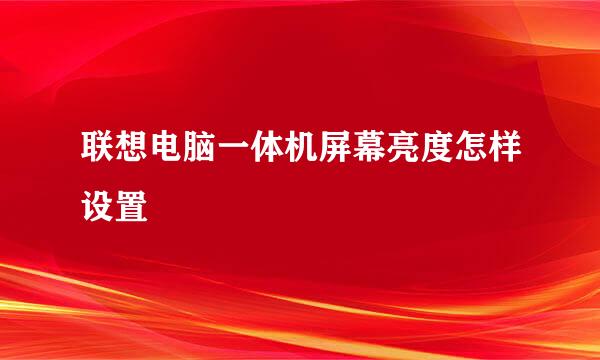 联想电脑一体机屏幕亮度怎样设置